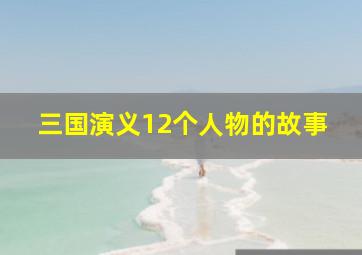 三国演义12个人物的故事